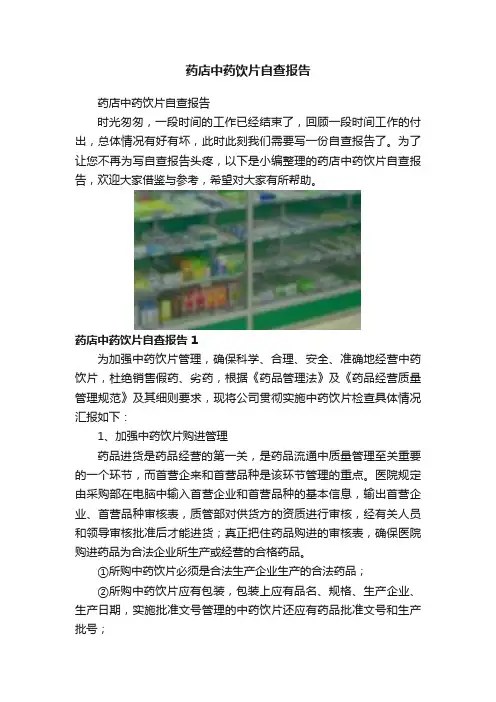 药店中药饮片自查报告

药店中药饮片自查报告

时光匆匆，一段时间的工作已经结束了，回顾一段时间工作的付出，总体情况有好有坏，此时此刻我们需要写一份自查报告了。为了让您不再为写自查报告头疼，以下是小编整理的药店中药饮片自查报告，欢迎大家借鉴与参考，希望对大家有所帮助。

药店中药饮片自查报告1

为加强中药饮片管理，确保科学、合理、安全、准确地经营中药饮片，杜绝销售假药、劣药，根据《药品管理法》及《药品经营质量管理规范》及其细则要求，现将公司贯彻实施中药饮片检查具体情况汇报如下：

1、加强中药饮片购进管理

药品进货是药品经营的第一关，是药品流通中质量管理至关重要的一个环节，而首营企来和首营品种是该环节管理的重点。医院规定由采购部在电脑中输入首营企业和首营品种的基本信息，输出首营企业、首营品种审核表，质管部对供货方的资质进行审核，经有关人员和领导审核批准后才能进货；真正把住药品购进的审核表，确保医院购进药品为合法企业所生产或经营的合格药品。

①所购中药饮片必须是合法生产企业生产的合法药品；

②所购中药饮片应有包装，包装上应有品名、规格、生产企业、生产日期，实施批准文号管理的中药饮片还应有药品批准文号和生产批号；